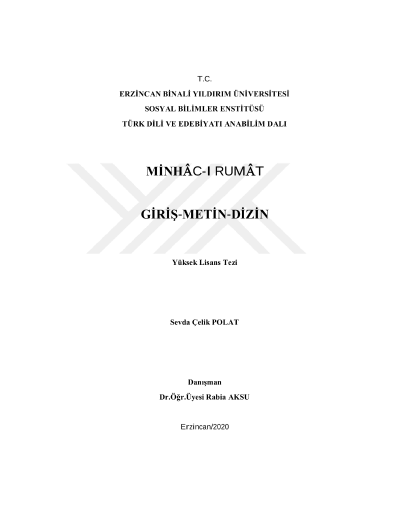 T.C.
ERZİNCAN BİNALİ YILDIRIM ÜNİVERSİTESİ
SOSYAL BİLİMLER ENSTİTÜSÜ
TÜRK DİLİ VE EDEBİYATI ANABİLİM DALI

MİNHÂC-I RUMÂT

GİRİŞ-METİN-DİZİN

Yüksek Lisans Tezi

Sevda Çelik POLAT

Danışman
Dr.Öğr.Üyesi Rabia AKSU

Erzincan/2020